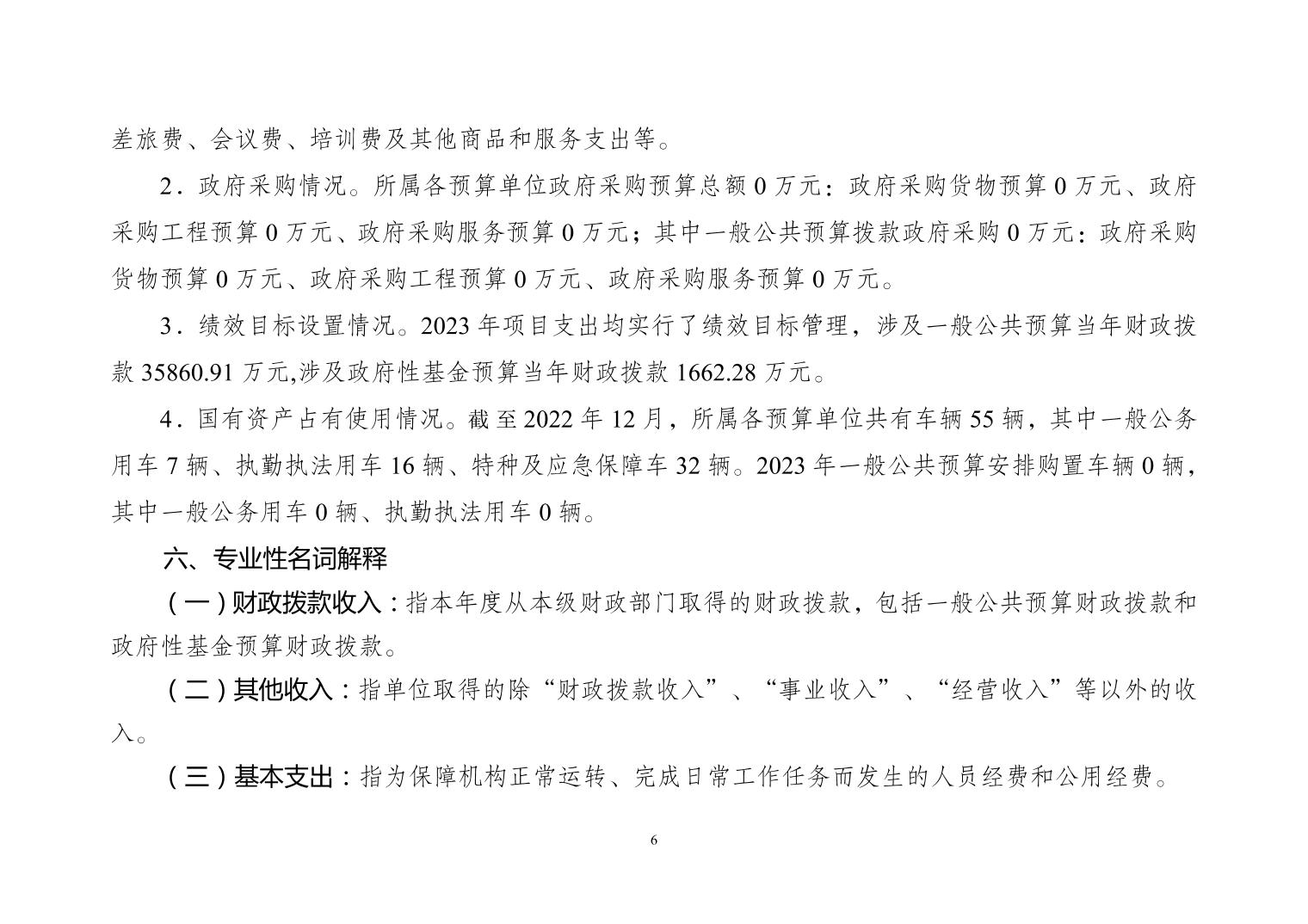 差旅费、会议费、培训费及其他商品和服务支出等。

2．政府采购情况。所属各预算单位政府采购预算总额 0 万元：政府采购货物预算 0 万元、政府采购工程预算 0 万元、政府采购服务预算 0 万元；其中一般公共预算拨款政府采购 0 万元：政府采购货物预算 0 万元、政府采购工程预算 0 万元、政府采购服务预算 0 万元。

3．绩效目标设置情况。2023 年项目支出均实行了绩效目标管理，涉及一般公共预算当年财政拨款 35860.91 万元,涉及政府性基金预算当年财政拨款 1662.28 万元。

4．国有资产占有使用情况。截至 2022 年 12 月，所属各预算单位共有车辆 55 辆，其中一般公务用车 7 辆、执勤执法用车 16 辆、特种及应急保障车 32 辆。2023 年一般公共预算安排购置车辆 0 辆，其中一般公务用车 0 辆、执勤执法用车 0 辆。

六、专业性名词解释

（一）财政拨款收入：指本年度从本级财政部门取得的财政拨款，包括一般公共预算财政拨款和政府性基金预算财政拨款。

（二）其他收入：指单位取得的除“财政拨款收入”、“事业收入”、“经营收入”等以外的收入。

（三）基本支出：指为保障机构正常运转、完成日常工作任务而发生的人员经费和公用经费。

6